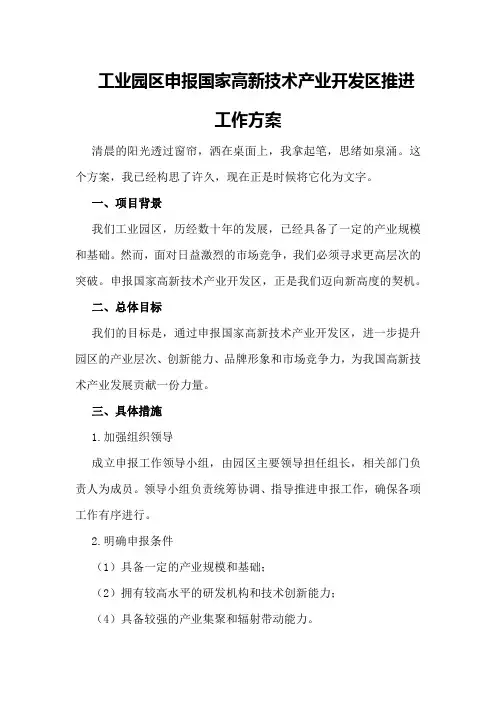 工业园区申报国家高新技术产业开发区推进工作方案

清晨的阳光透过窗帘，洒在桌面上，我拿起笔，思绪如泉涌。这个方案，我已经构思了许久，现在正是时候将它化为文字。

一、项目背景

我们工业园区，历经数十年的发展，已经具备了一定的产业规模和基础。然而，面对日益激烈的市场竞争，我们必须寻求更高层次的突破。申报国家高新技术产业开发区，正是我们迈向新高度的契机。

二、总体目标

我们的目标是，通过申报国家高新技术产业开发区，进一步提升园区的产业层次、创新能力、品牌形象和市场竞争力，为我国高新技术产业发展贡献一份力量。

三、具体措施

1.加强组织领导

成立申报工作领导小组，由园区主要领导担任组长，相关部门负责人为成员。领导小组负责统筹协调、指导推进申报工作，确保各项工作有序进行。

2.明确申报条件

（1）具备一定的产业规模和基础；

（2）拥有较高水平的研发机构和技术创新能力；

（4）具备较强的产业集聚和辐射带动能力。